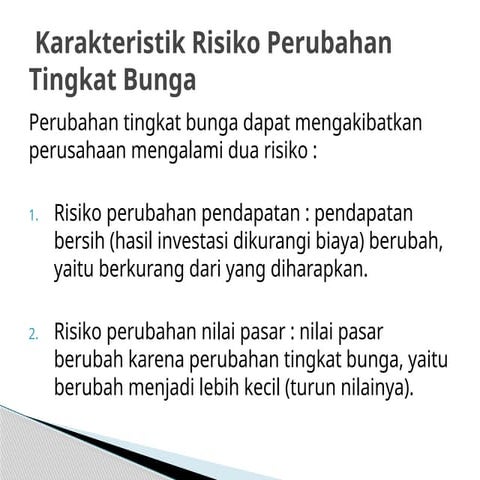 Karakteristik Risiko Perubahan Tingkat Bunga

Perubahan tingkat bunga dapat mengakibatkan perusahaan mengalami dua risiko :

1. Risiko perubahan pendapatan : pendapatan bersih (hasil investasi dikurangi biaya) berubah, yaitu berkurang dari yang diharapkan.

2. Risiko perubahan nilai pasar : nilai pasar berubah karena perubahan tingkat bunga, yaitu berubah menjadi lebih kecil (turun nilainya).